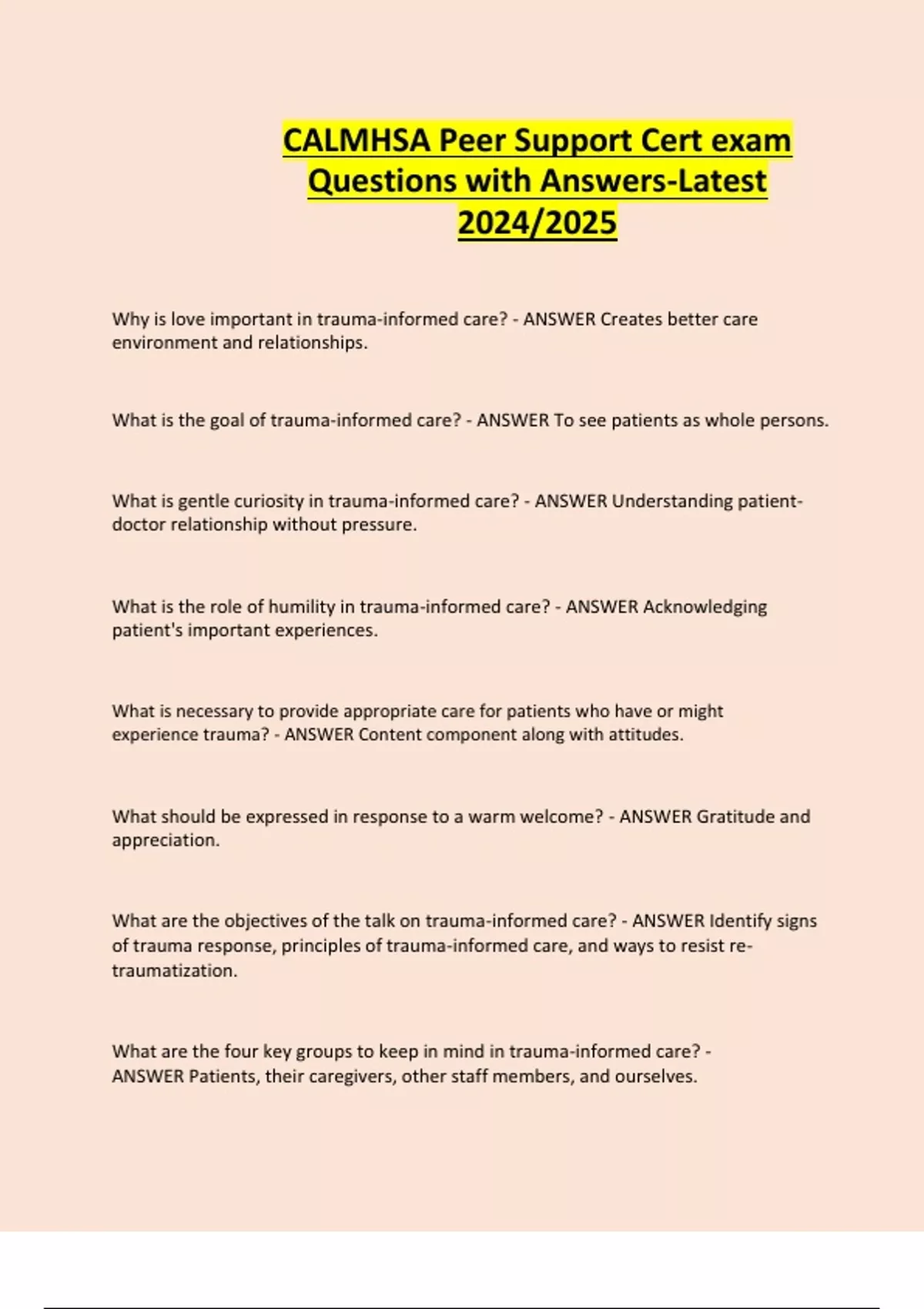 CALMHSA Peer Support Cert exam Questions with Answers-Latest 2024/2025

Why is love important in trauma-informed care? - ANSWER Creates better care environment and relationships.

What is the goal of trauma-informed care? - ANSWER To see patients as whole persons.

What is gentle curiosity in trauma-informed care? - ANSWER Understanding patient-doctor relationship without pressure.

What is the role of humility in trauma-informed care? - ANSWER Acknowledging patient's important experiences.

What is necessary to provide appropriate care for patients who have or might experience trauma? - ANSWER Content component along with attitudes.

What should be expressed in response to a warm welcome? - ANSWER Gratitude and appreciation.

What are the objectives of the talk on trauma-informed care? - ANSWER Identify signs of trauma response, principles of trauma-informed care, and ways to resist re-traumatization.

What are the four key groups to keep in mind in trauma-informed care? - ANSWER Patients, their caregivers, other staff members, and ourselves.